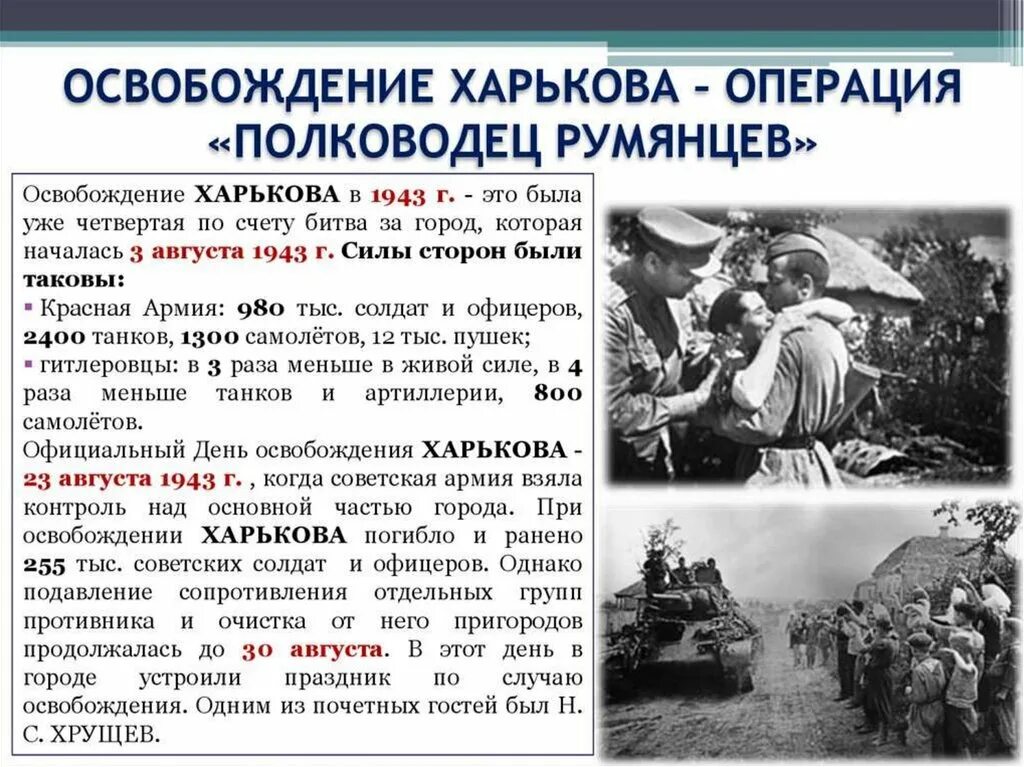 ОСВОБОЖДЕНИЕ ХАРЬКОВА – ОПЕРАЦИЯ «ПОЛКОВОДЕЦ РУМЯНЦЕВ»

Освобождение ХАРЬКОВА в 1943 г. - это была уже четвертая по счету битва за город, которая началась 3 августа 1943 г. Силы сторон были таковы:
▪ Красная Армия: 980 тыс. солдат и офицеров, 2400 танков, 1300 самолётов, 12 тыс. пушек;
▪ гитлеровцы: в 3 раза меньше в живой силе, в 4 раза меньше танков и артиллерии, 800 самолётов.
Официальный День освобождения ХАРЬКОВА - 23 августа 1943 г. , когда советская армия взяла контроль над основной частью города. При освобождении ХАРЬКОВА погибло и ранено 255 тыс. советских солдат и офицеров. Однако подавление сопротивления отдельных групп противника и очистка от него пригородов продолжалась до 30 августа. В этот день в городе устроили праздник по случаю освобождения. Одним из почетных гостей был Н. С. ХРУЩЕВ.